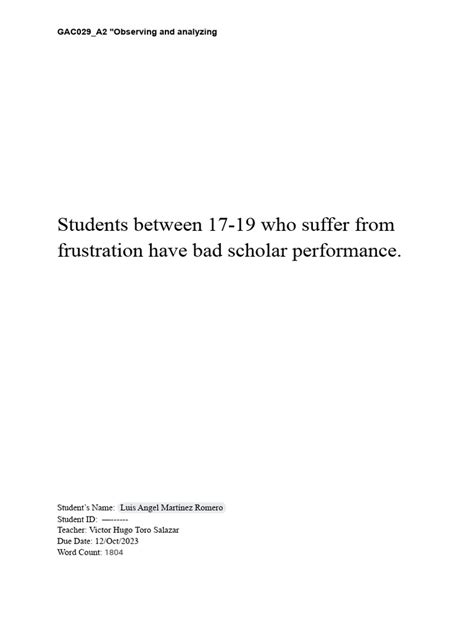 GAC029_A2 "Observing and analyzing

Students between 17-19 who suffer from frustration have bad scholar performance.

Student's Name: Luis Angel Martinez Romero
Student ID: ---------
Teacher: Victor Hugo Toro Salazar
Due Date: 12/Oct/2023
Word Count: 1804